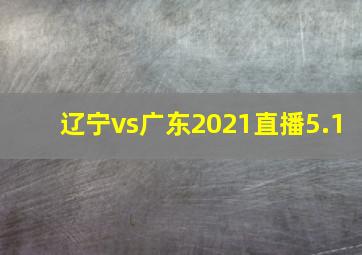 辽宁vs广东2021直播5.1